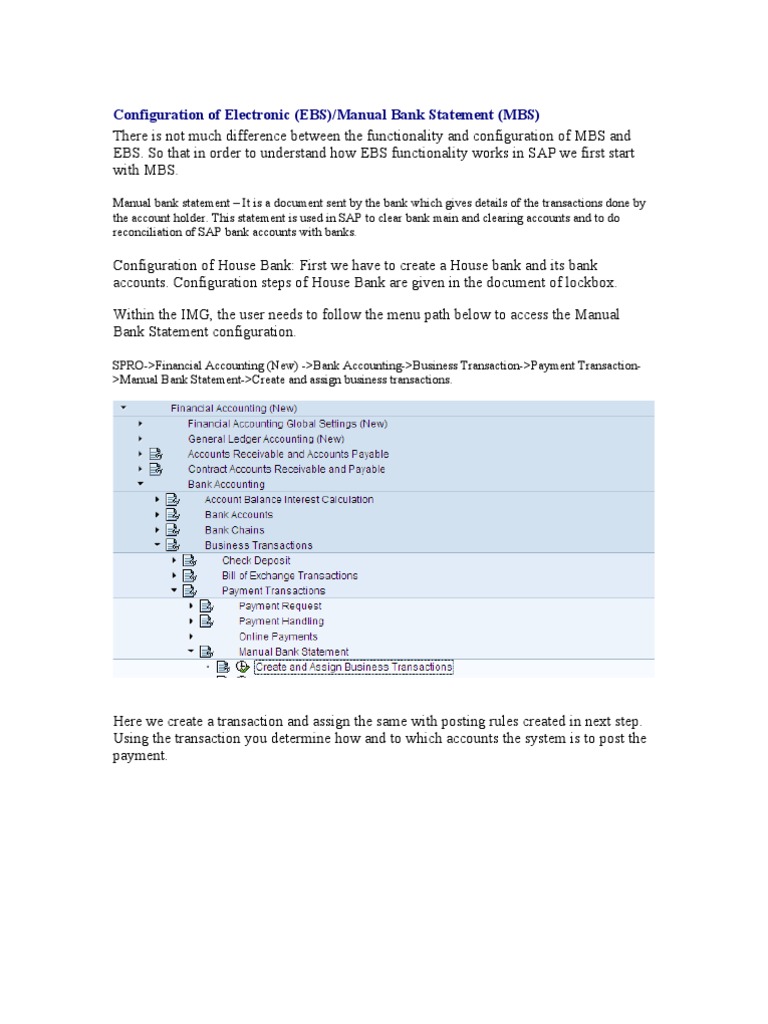 Configuration of Electronic (EBS)/Manual Bank Statement (MBS)

There is not much difference between the functionality and configuration of MBS and EBS. So that in order to understand how EBS functionality works in SAP we first start with MBS.

Manual bank statement – It is a document sent by the bank which gives details of the transactions done by the account holder. This statement is used in SAP to clear bank main and clearing accounts and to do reconciliation of SAP bank accounts with banks.

Configuration of House Bank: First we have to create a House bank and its bank accounts. Configuration steps of House Bank are given in the document of lockbox.

Within the IMG, the user needs to follow the menu path below to access the Manual Bank Statement configuration.

SPRO->Financial Accounting (New) ->Bank Accounting->Business Transaction->Payment Transaction->Manual Bank Statement->Create and assign business transactions.

Financial Accounting (New)
Financial Accounting Global Settings (New)
General Ledger Accounting (New)
Accounts Receivable and Accounts Payable
Contract Accounts Receivable and Payable
Bank Accounting
Account Balance Interest Calculation
Bank Accounts
Bank Chains
Business Transactions
Check Deposit
Bill of Exchange Transactions
Payment Transactions
Payment Request
Payment Handling
Online Payments
Manual Bank Statement
Create and Assign Business Transactions

Here we create a transaction and assign the same with posting rules created in next step. Using the transaction you determine how and to which accounts the system is to post the payment.